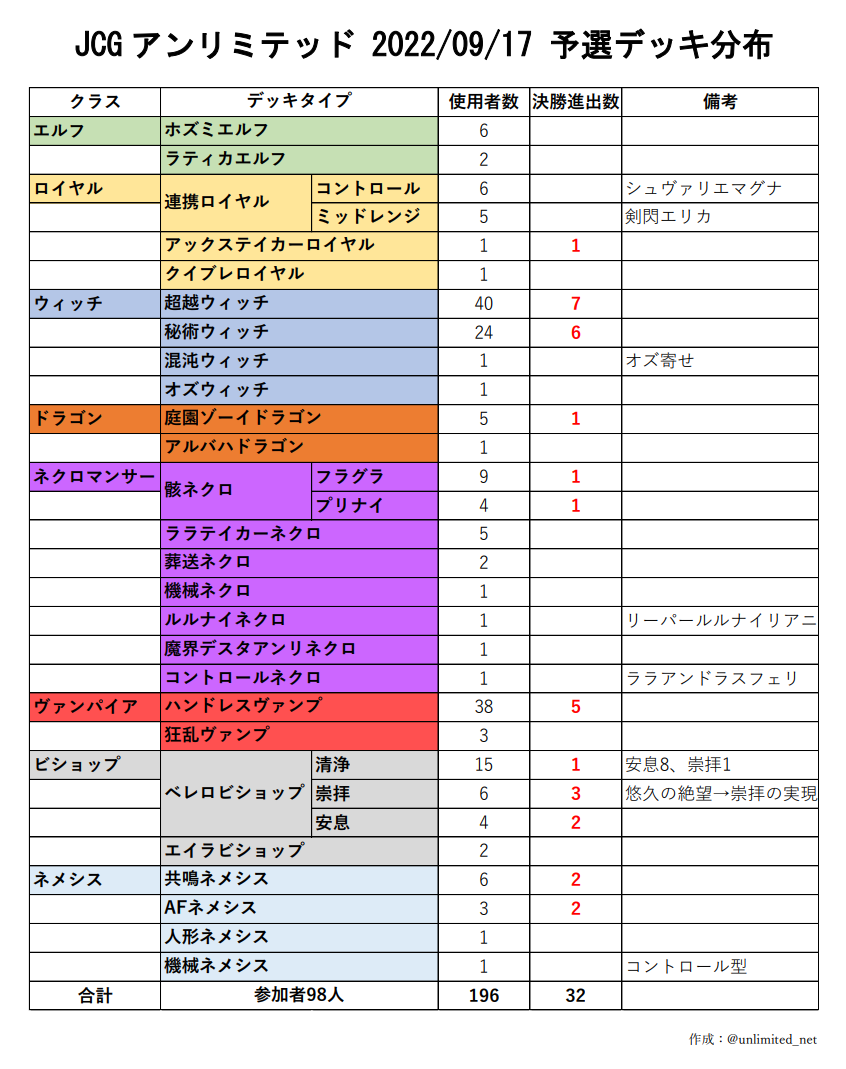 JCG アンリミテッド 2022/09/17 予選デッキ分布

| クラス | デッキタイプ | | 使用者数 | 決勝進出数 | 備考 |
|---|---|---|---|---|---|
| エルフ | ホズミエルフ | | 6 | | |
| | ラティカエルフ | | 2 | | |
| ロイヤル | 連携ロイヤル | コントロール | 6 | | シュヴァリエマグナ |
| | | ミッドレンジ | 5 | | 剣閃エリカ |
| | アックステイカーロイヤル | | 1 | 1 | |
| | クイブレロイヤル | | 1 | | |
| ウィッチ | 超越ウィッチ | | 40 | 7 | |
| | 秘術ウィッチ | | 24 | 6 | |
| | 混沌ウィッチ | | 1 | | オズ寄せ |
| | オズウィッチ | | 1 | | |
| ドラゴン | 庭園ゾーイドラゴン | | 5 | 1 | |
| | アルバハドラゴン | | 1 | | |
| ネクロマンサー | 骸ネクロ | フラグラ | 9 | 1 | |
| | | プリナイ | 4 | 1 | |
| | ララテイカーネクロ | | 5 | | |
| | 葬送ネクロ | | 2 | | |
| | 機械ネクロ | | 1 | | |
| | ルルナイネクロ | | 1 | | リーパールルナイリアニ |
| | 魔界デスタアンリネクロ | | 1 | | |
| | コントロールネクロ | | 1 | | ララアンドラスフェリ |
| ヴァンパイア | ハンドレスヴァンプ | | 38 | 5 | |
| | 狂乱ヴァンプ | | 3 | | |
| ビショップ | ベレロビショップ | 清浄 | 15 | 1 | 安息8、崇拝1 |
| | | 崇拝 | 6 | 3 | 悠久の絶望→崇拝の実現 |
| | | 安息 | 4 | 2 | |
| | エイラビショップ | | 2 | | |
| ネメシス | 共鳴ネメシス | | 6 | 2 | |
| | AFネメシス | | 3 | 2 | |
| | 人形ネメシス | | 1 | | |
| | 機械ネメシス | | 1 | | コントロール型 |
| 合計 | 参加者98人 | | 196 | 32 | |

作成：@unlimited_net